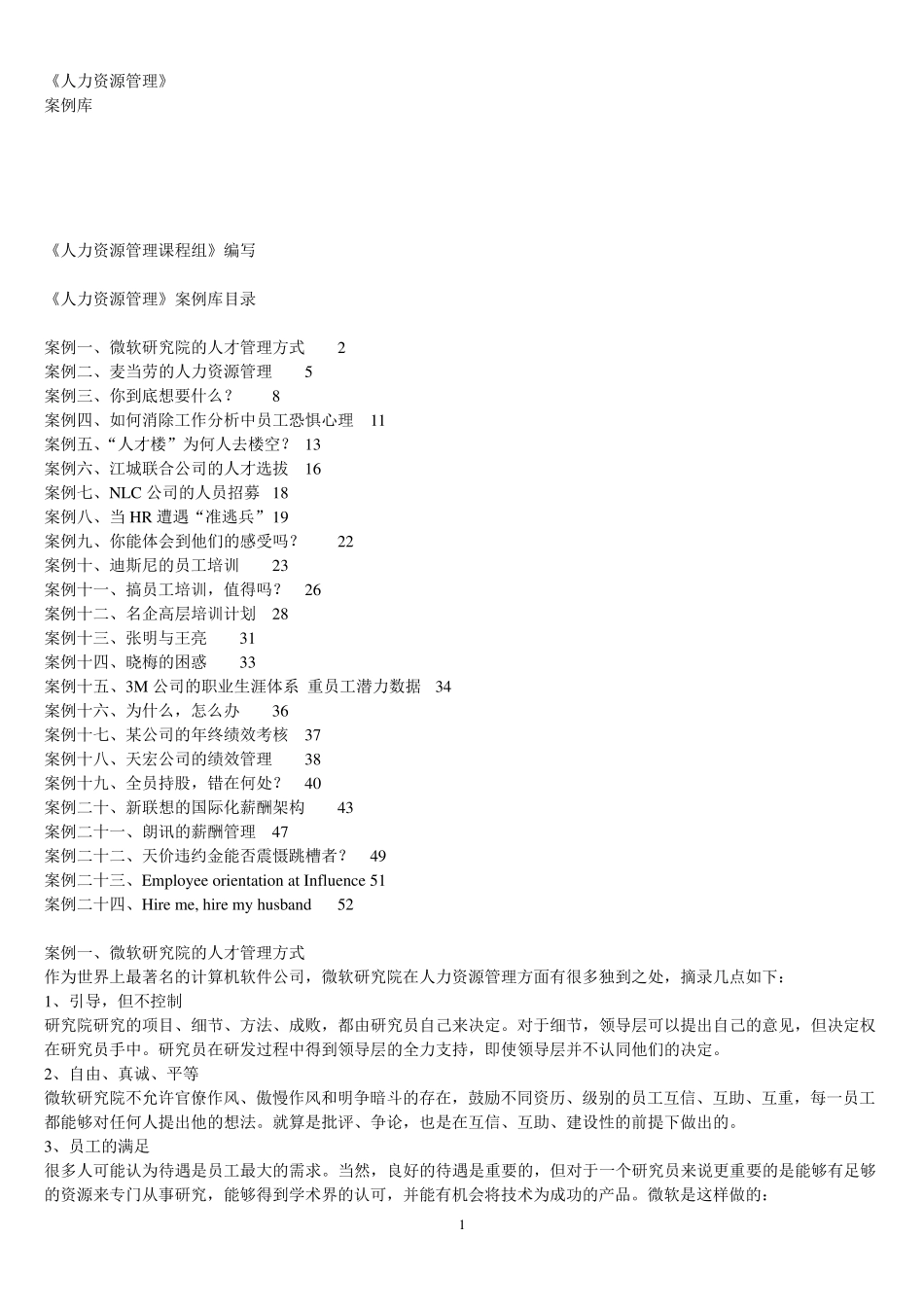 《人力资源管理》
案例库

《人力资源管理课程组》编写

《人力资源管理》案例库目录

案例一、微软研究院的人才管理方式　2
案例二、麦当劳的人力资源管理　5
案例三、你到底想要什么？　8
案例四、如何消除工作分析中员工恐惧心理　11
案例五、“人才楼”为何人去楼空？　13
案例六、江城联合公司的人才选拔　16
案例七、NLC 公司的人员招募　18
案例八、当 HR 遭遇“准逃兵”19
案例九、你能体会到他们的感受吗？　22
案例十、迪斯尼的员工培训　23
案例十一、搞员工培训，值得吗？　26
案例十二、名企高层培训计划　28
案例十三、张明与王亮　31
案例十四、晓梅的困惑　33
案例十五、3M 公司的职业生涯体系 重员工潜力数据　34
案例十六、为什么，怎么办　36
案例十七、某公司的年终绩效考核　37
案例十八、天宏公司的绩效管理　38
案例十九、全员持股，错在何处？　40
案例二十、新联想的国际化薪酬架构　43
案例二十一、朗讯的薪酬管理　47
案例二十二、天价违约金能否震慑跳槽者？　49
案例二十三、Employee orientation at Influence 51
案例二十四、Hire me, hire my husband　52

案例一、微软研究院的人才管理方式
作为世界上最著名的计算机软件公司，微软研究院在人力资源管理方面有很多独到之处，摘录几点如下：
1、引导，但不控制
研究院研究的项目、细节、方法、成败，都由研究员自己来决定。对于细节，领导层可以提出自己的意见，但决定权在研究员手中。研究员在研发过程中得到领导层的全力支持，即使领导层并不认同他们的决定。
2、自由、真诚、平等
微软研究院不允许官僚作风、傲慢作风和明争暗斗的存在，鼓励不同资历、级别的员工互信、互助、互重，每一员工都能够对任何人提出他的想法。就算是批评、争论，也是在互信、互助、建设性的前提下做出的。
3、员工的满足
很多人可能认为待遇是员工最大的需求。当然，良好的待遇是重要的，但对于一个研究员来说更重要的是能够有足够的资源来专门从事研究，能够得到学术界的认可，并能有机会将技术为成功的产品。微软是这样做的：
1